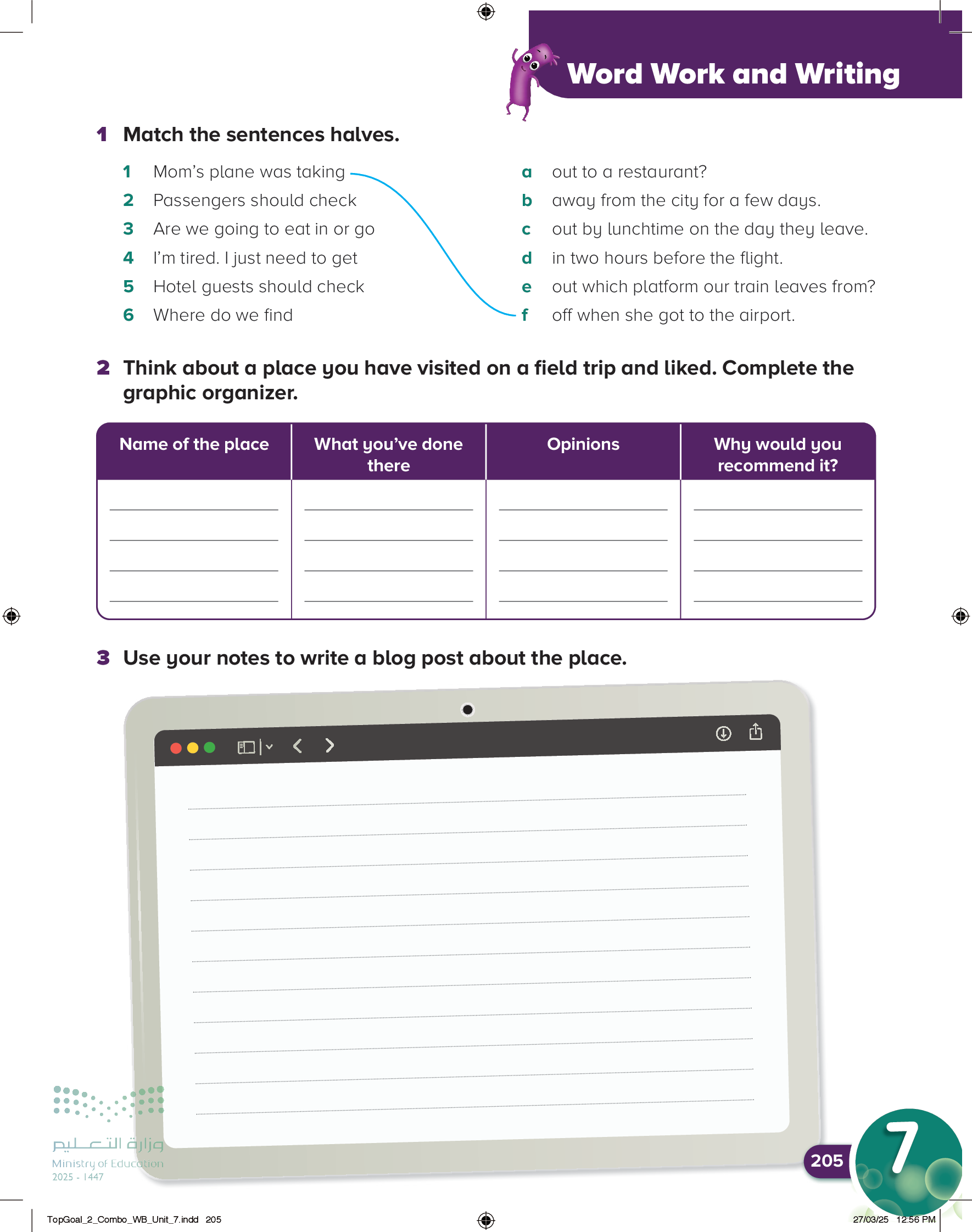 Word Work and Writing

1 Match the sentences halves.

1 Mom's plane was taking
2 Passengers should check
3 Are we going to eat in or go
4 I'm tired. I just need to get
5 Hotel guests should check
6 Where do we find

a out to a restaurant?
b away from the city for a few days.
c out by lunchtime on the day they leave.
d in two hours before the flight.
e out which platform our train leaves from?
f off when she got to the airport.

2 Think about a place you have visited on a field trip and liked. Complete the graphic organizer.

| Name of the place | What you've done there | Opinions | Why would you recommend it? |
|---|---|---|---|
| | | | |

3 Use your notes to write a blog post about the place.

وزارة التعليم
Ministry of Education
2025 - 1447

205

7

TopGoal_2_Combo_WB_Unit_7.indd 205

27/03/25 12:56 PM